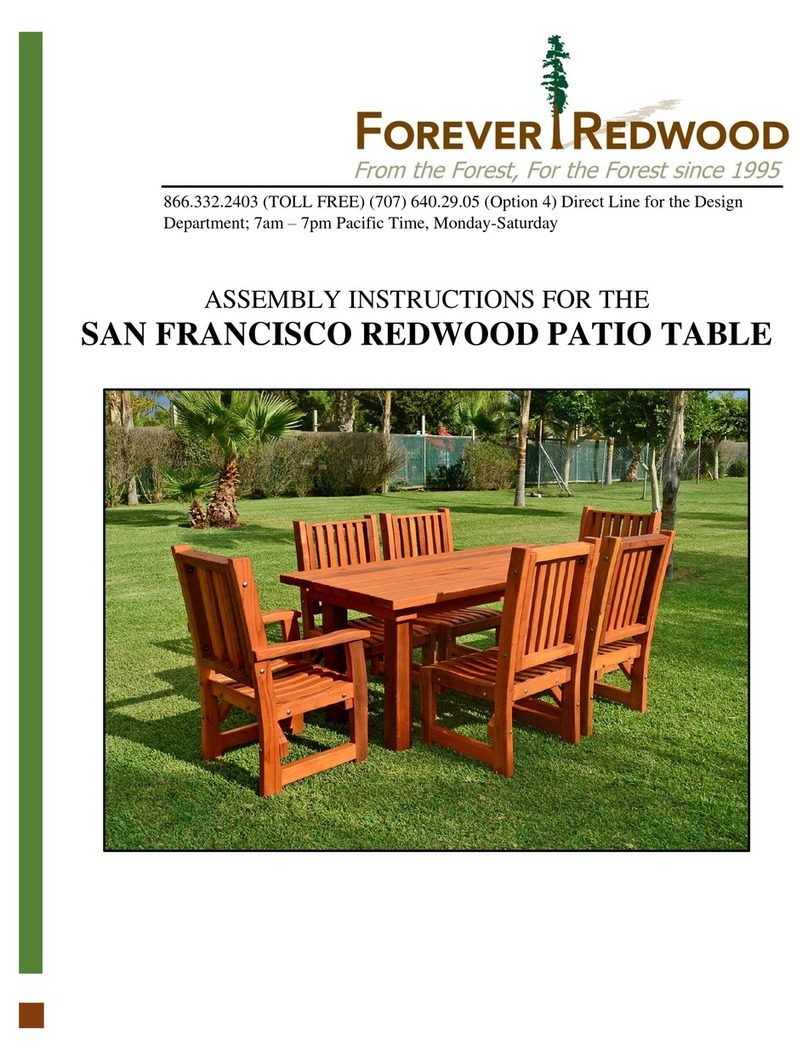 FOREVER REDWOOD
From the Forest, For the Forest since 1995

866.332.2403 (TOLL FREE) (707) 640.29.05 (Option 4) Direct Line for the Design Department; 7am – 7pm Pacific Time, Monday-Saturday

ASSEMBLY INSTRUCTIONS FOR THE
SAN FRANCISCO REDWOOD PATIO TABLE